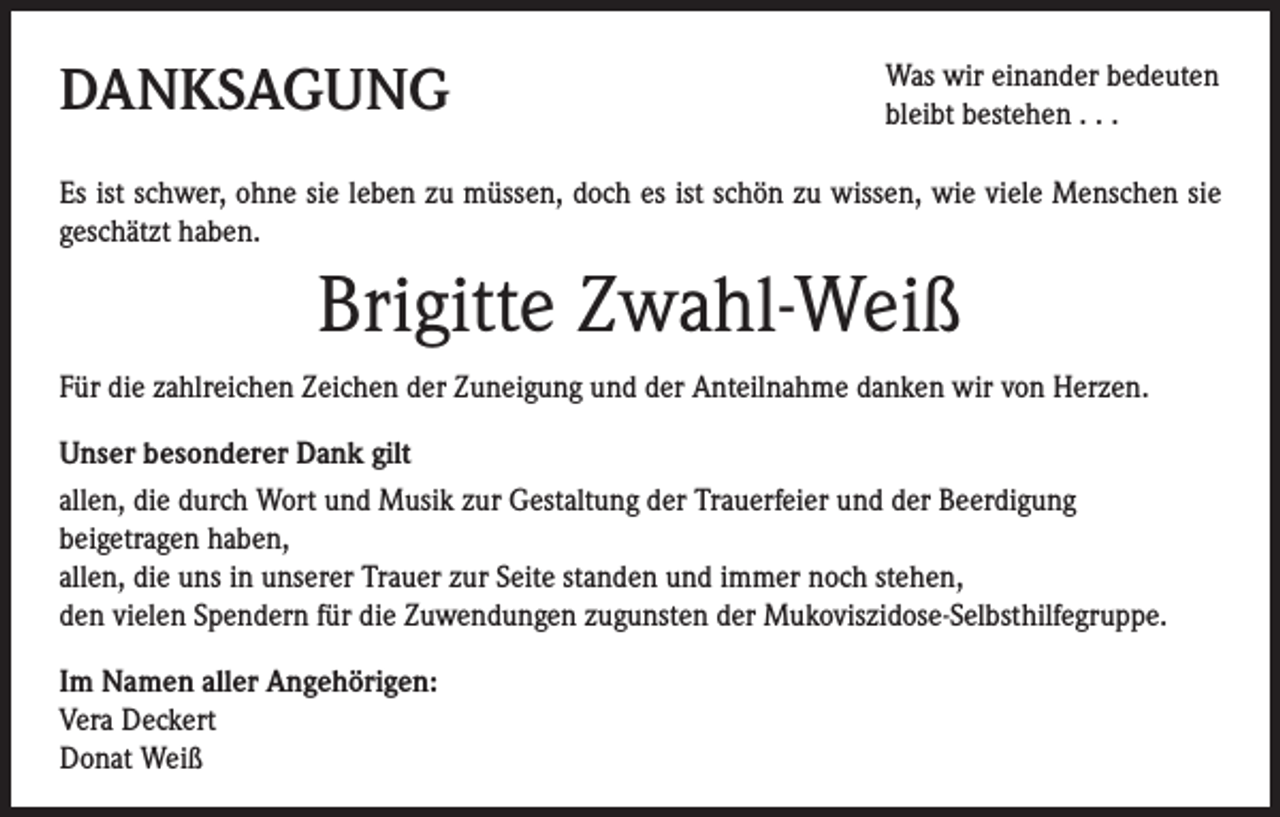 DANKSAGUNG

Was wir einander bedeuten
bleibt bestehen . . .

Es ist schwer, ohne sie leben zu müssen, doch es ist schön zu wissen, wie viele Menschen sie geschätzt haben.

Brigitte Zwahl-Weiß

Für die zahlreichen Zeichen der Zuneigung und der Anteilnahme danken wir von Herzen.

Unser besonderer Dank gilt

allen, die durch Wort und Musik zur Gestaltung der Trauerfeier und der Beerdigung beigetragen haben,
allen, die uns in unserer Trauer zur Seite standen und immer noch stehen,
den vielen Spendern für die Zuwendungen zugunsten der Mukoviszidose-Selbsthilfegruppe.

Im Namen aller Angehörigen:
Vera Deckert
Donat Weiß